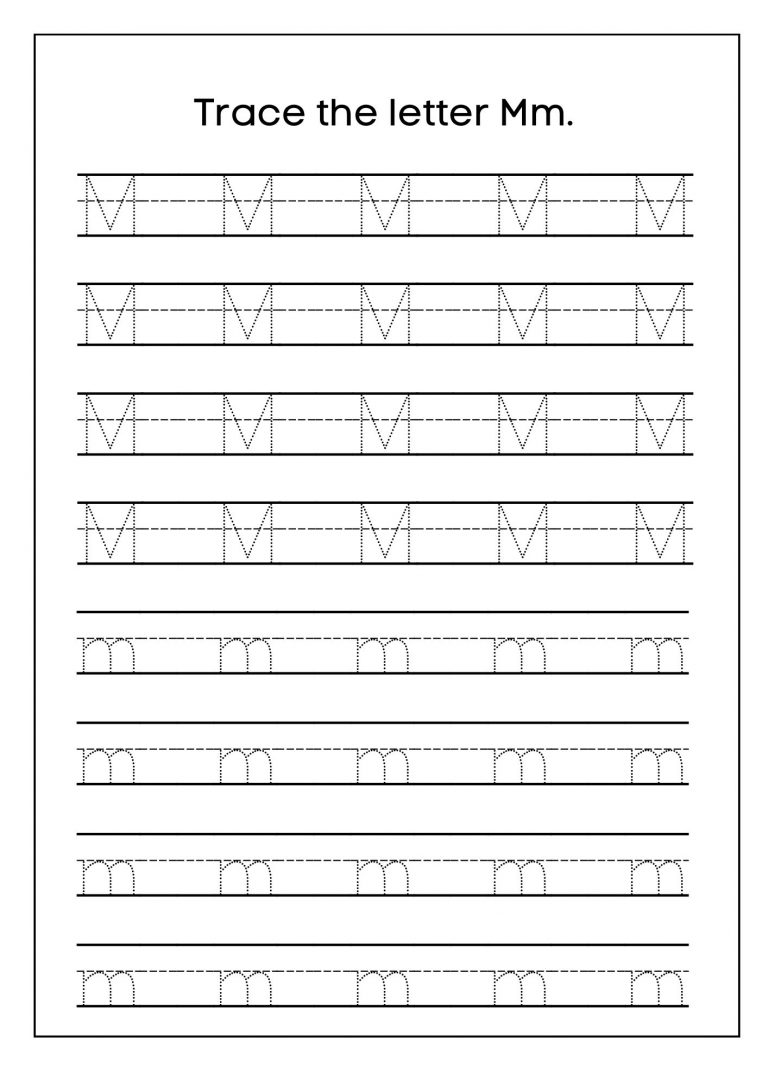 Trace the letter Mm.

M M M M M

M M M M M

M M M M M

M M M M M

m m m m m

m m m m m

m m m m m

m m m m m